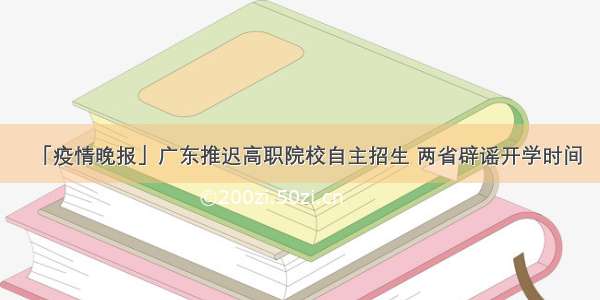 「疫情晚报」广东推迟高职院校自主招生 两省辟谣开学时间

©200zi.50zi.cn